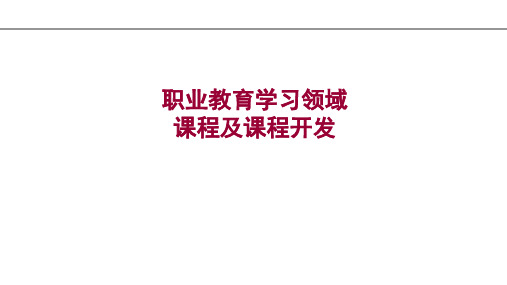 职业教育学习领域
课程及课程开发